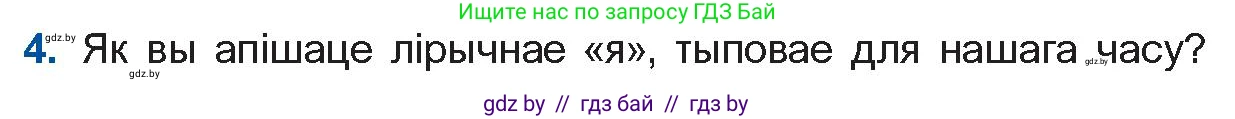 Ищите нас по запросу ГДЗ Бай

gdz.by

4. Як вы апішаце лірычнае «я», тыповае для нашага часу?

gdz.by gdz.by

gdz by // гдз бай // гдз by